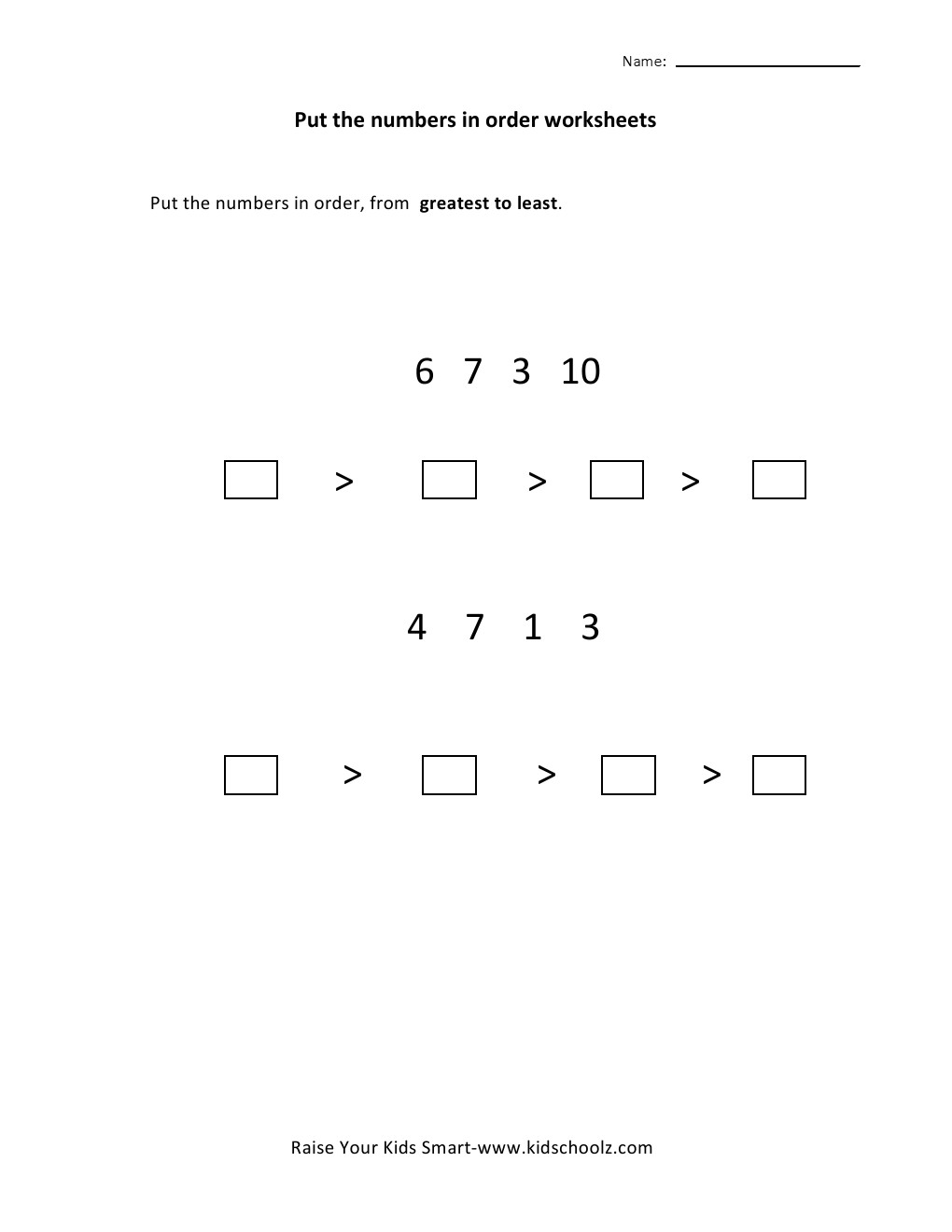 Name: ____

Put the numbers in order worksheets

Put the numbers in order, from greatest to least.

6 7 3 10

☐ > ☐ > ☐ > ☐

4 7 1 3

☐ > ☐ > ☐ > ☐

Raise Your Kids Smart-www.kidschoolz.com